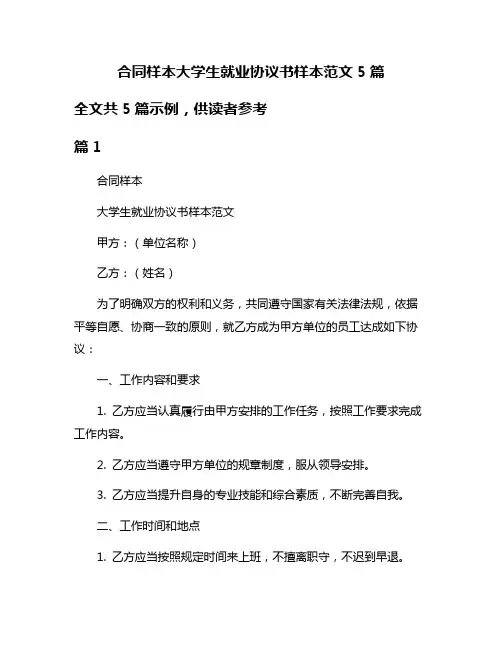 合同样本大学生就业协议书样本范文 5 篇

全文共 5 篇示例，供读者参考

篇 1

合同样本

大学生就业协议书样本范文

甲方：（单位名称）

乙方：（姓名）

为了明确双方的权利和义务，共同遵守国家有关法律法规，依据平等自愿、协商一致的原则，就乙方成为甲方单位的员工达成如下协议：

一、工作内容和要求

1. 乙方应当认真履行由甲方安排的工作任务，按照工作要求完成工作内容。

2. 乙方应当遵守甲方单位的规章制度，服从领导安排。

3. 乙方应当提升自身的专业技能和综合素质，不断完善自我。

二、工作时间和地点

1. 乙方应当按照规定时间来上班，不擅离职守，不迟到早退。